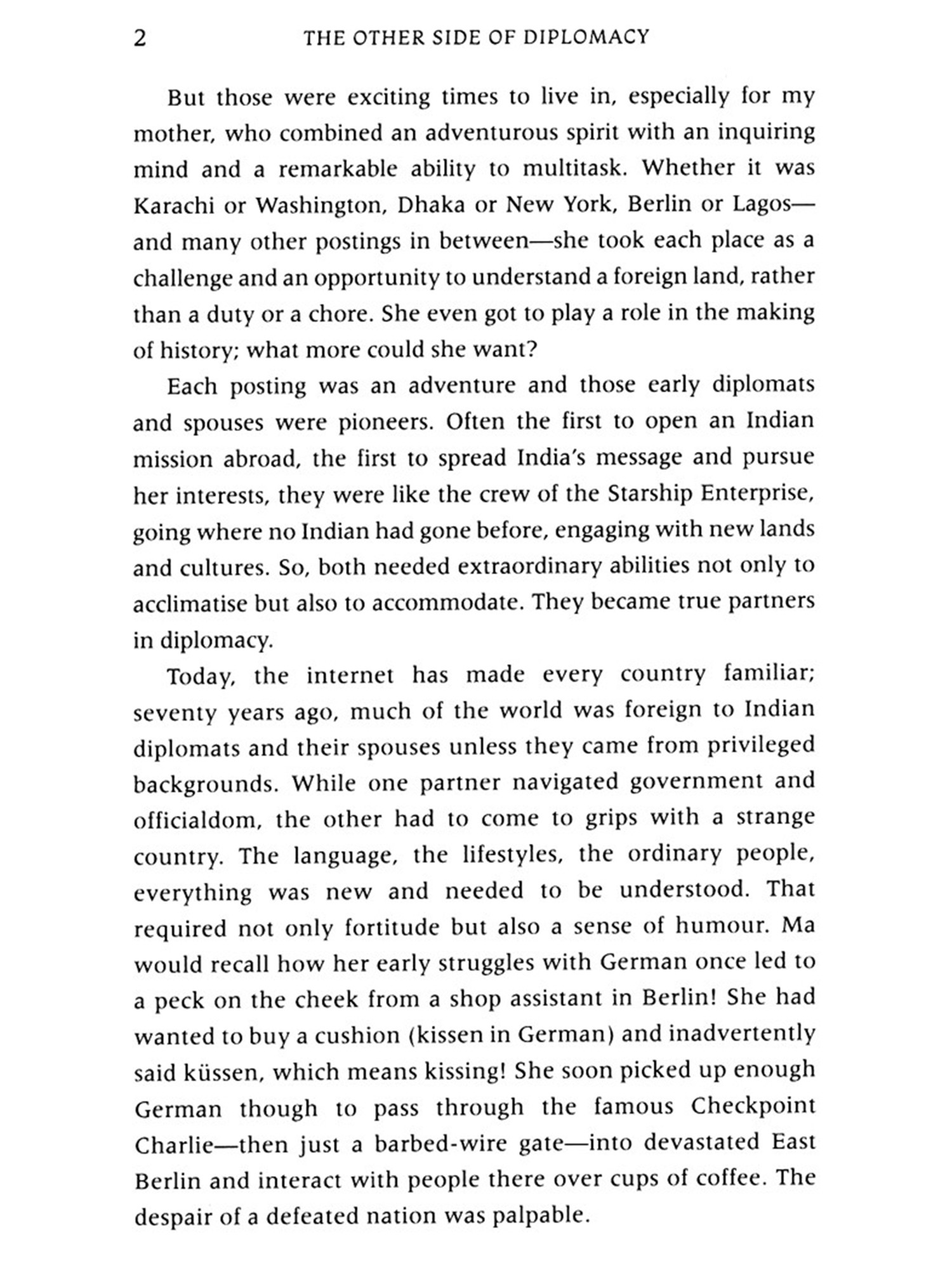 2 THE OTHER SIDE OF DIPLOMACY

But those were exciting times to live in, especially for my mother, who combined an adventurous spirit with an inquiring mind and a remarkable ability to multitask. Whether it was Karachi or Washington, Dhaka or New York, Berlin or Lagos—and many other postings in between—she took each place as a challenge and an opportunity to understand a foreign land, rather than a duty or a chore. She even got to play a role in the making of history; what more could she want?

Each posting was an adventure and those early diplomats and spouses were pioneers. Often the first to open an Indian mission abroad, the first to spread India's message and pursue her interests, they were like the crew of the Starship Enterprise, going where no Indian had gone before, engaging with new lands and cultures. So, both needed extraordinary abilities not only to acclimatise but also to accommodate. They became true partners in diplomacy.

Today, the internet has made every country familiar; seventy years ago, much of the world was foreign to Indian diplomats and their spouses unless they came from privileged backgrounds. While one partner navigated government and officialdom, the other had to come to grips with a strange country. The language, the lifestyles, the ordinary people, everything was new and needed to be understood. That required not only fortitude but also a sense of humour. Ma would recall how her early struggles with German once led to a peck on the cheek from a shop assistant in Berlin! She had wanted to buy a cushion (kissen in German) and inadvertently said küssen, which means kissing! She soon picked up enough German though to pass through the famous Checkpoint Charlie—then just a barbed-wire gate—into devastated East Berlin and interact with people there over cups of coffee. The despair of a defeated nation was palpable.